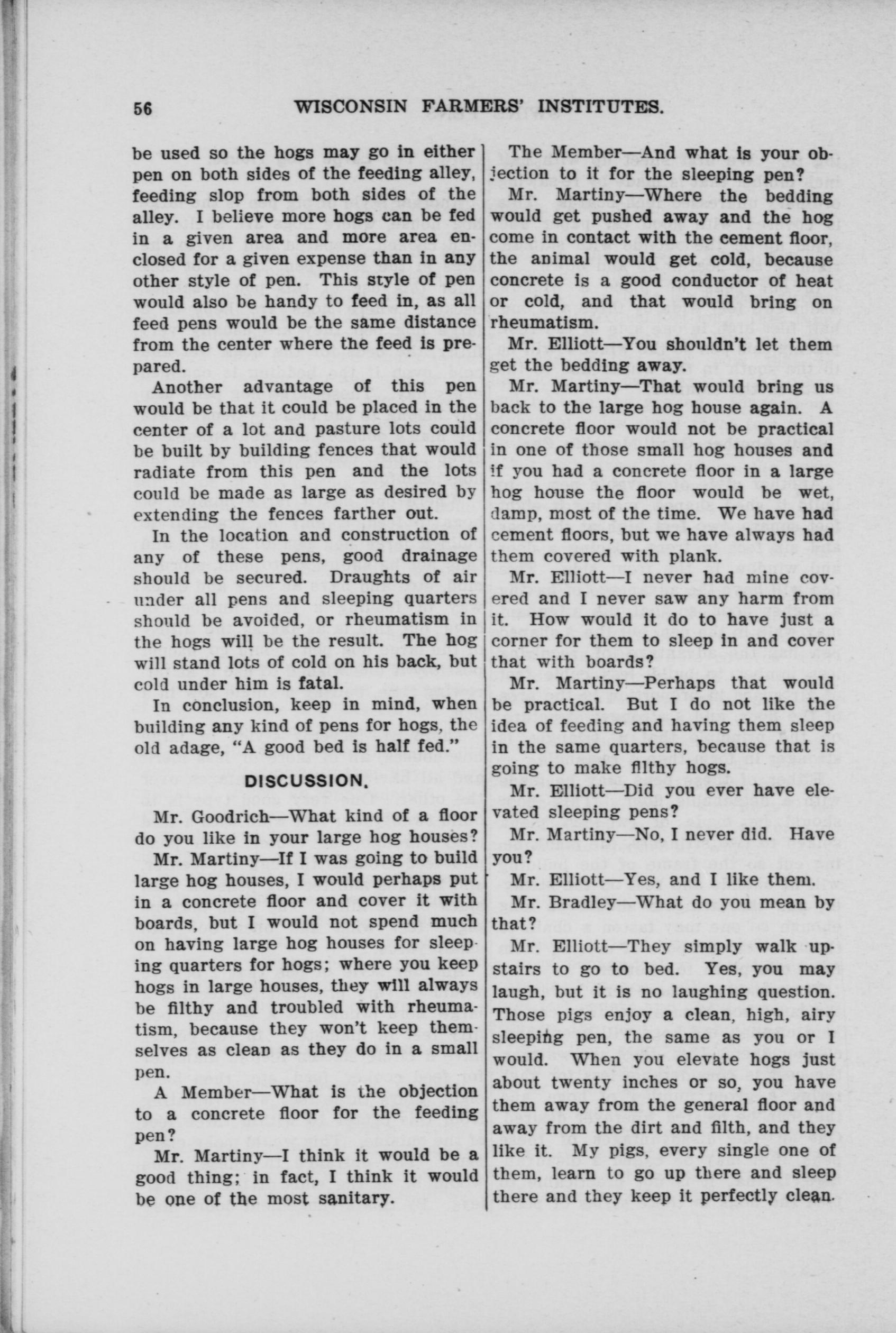 56 WISCONSIN FARMERS' INSTITUTES.

be used so the hogs may go in either pen on both sides of the feeding alley, feeding slop from both sides of the alley. I believe more hogs can be fed in a given area and more area enclosed for a given expense than in any other style of pen. This style of pen would also be handy to feed in, as all feed pens would be the same distance from the center where the feed is prepared.

Another advantage of this pen would be that it could be placed in the center of a lot and pasture lots could be built by building fences that would radiate from this pen and the lots could be made as large as desired by extending the fences farther out.

In the location and construction of any of these pens, good drainage should be secured. Draughts of air under all pens and sleeping quarters should be avoided, or rheumatism in the hogs will be the result. The hog will stand lots of cold on his back, but cold under him is fatal.

In conclusion, keep in mind, when building any kind of pens for hogs, the old adage, "A good bed is half fed."

DISCUSSION.

Mr. Goodrich—What kind of a floor do you like in your large hog houses?

Mr. Martiny—If I was going to build large hog houses, I would perhaps put in a concrete floor and cover it with boards, but I would not spend much on having large hog houses for sleeping quarters for hogs; where you keep hogs in large houses, they will always be filthy and troubled with rheumatism, because they won't keep themselves as clean as they do in a small pen.

A Member—What is the objection to a concrete floor for the feeding pen?

Mr. Martiny—I think it would be a good thing; in fact, I think it would be one of the most sanitary.

The Member—And what is your objection to it for the sleeping pen?

Mr. Martiny—Where the bedding would get pushed away and the hog come in contact with the cement floor, the animal would get cold, because concrete is a good conductor of heat or cold, and that would bring on rheumatism.

Mr. Elliott—You shouldn't let them get the bedding away.

Mr. Martiny—That would bring us back to the large hog house again. A concrete floor would not be practical in one of those small hog houses and if you had a concrete floor in a large hog house the floor would be wet, damp, most of the time. We have had cement floors, but we have always had them covered with plank.

Mr. Elliott—I never had mine covered and I never saw any harm from it. How would it do to have just a corner for them to sleep in and cover that with boards?

Mr. Martiny—Perhaps that would be practical. But I do not like the idea of feeding and having them sleep in the same quarters, because that is going to make filthy hogs.

Mr. Elliott—Did you ever have elevated sleeping pens?

Mr. Martiny—No, I never did. Have you?

Mr. Elliott—Yes, and I like them.

Mr. Bradley—What do you mean by that?

Mr. Elliott—They simply walk upstairs to go to bed. Yes, you may laugh, but it is no laughing question. Those pigs enjoy a clean, high, airy sleeping pen, the same as you or I would. When you elevate hogs just about twenty inches or so, you have them away from the general floor and away from the dirt and filth, and they like it. My pigs, every single one of them, learn to go up there and sleep there and they keep it perfectly clean.